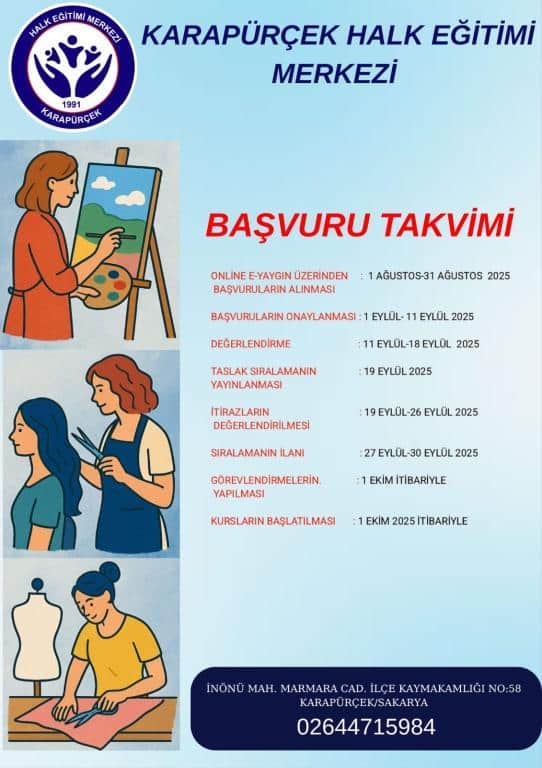 HALK EĞİTİMİ MERKEZİ
1991
KARAPÜRÇEK

KARAPÜRÇEK HALK EĞİTİMİ MERKEZİ

BAŞVURU TAKVİMİ

ONLİNE E-YAYGIN ÜZERİNDEN BAŞVURULARIN ALINMASI : 1 AĞUSTOS-31 AĞUSTOS 2025

BAŞVURULARIN ONAYLANMASI : 1 EYLÜL- 11 EYLÜL 2025

DEĞERLENDİRME : 11 EYLÜL-18 EYLÜL 2025

TASLAK SIRALAMANIN YAYINLANMASI : 19 EYLÜL 2025

İTİRAZLARIN DEĞERLENDİRİLMESİ : 19 EYLÜL-26 EYLÜL 2025

SIRALAMANIN İLANI : 27 EYLÜL-30 EYLÜL 2025

GÖREVLENDİRMELERİN. YAPILMASI : 1 EKİM İTİBARİYLE

KURSLARIN BAŞLATILMASI : 1 EKİM 2025 İTİBARİYLE

İNÖNÜ MAH. MARMARA CAD. İLÇE KAYMAKAMLIĞI NO:58
KARAPÜRÇEK/SAKARYA
02644715984